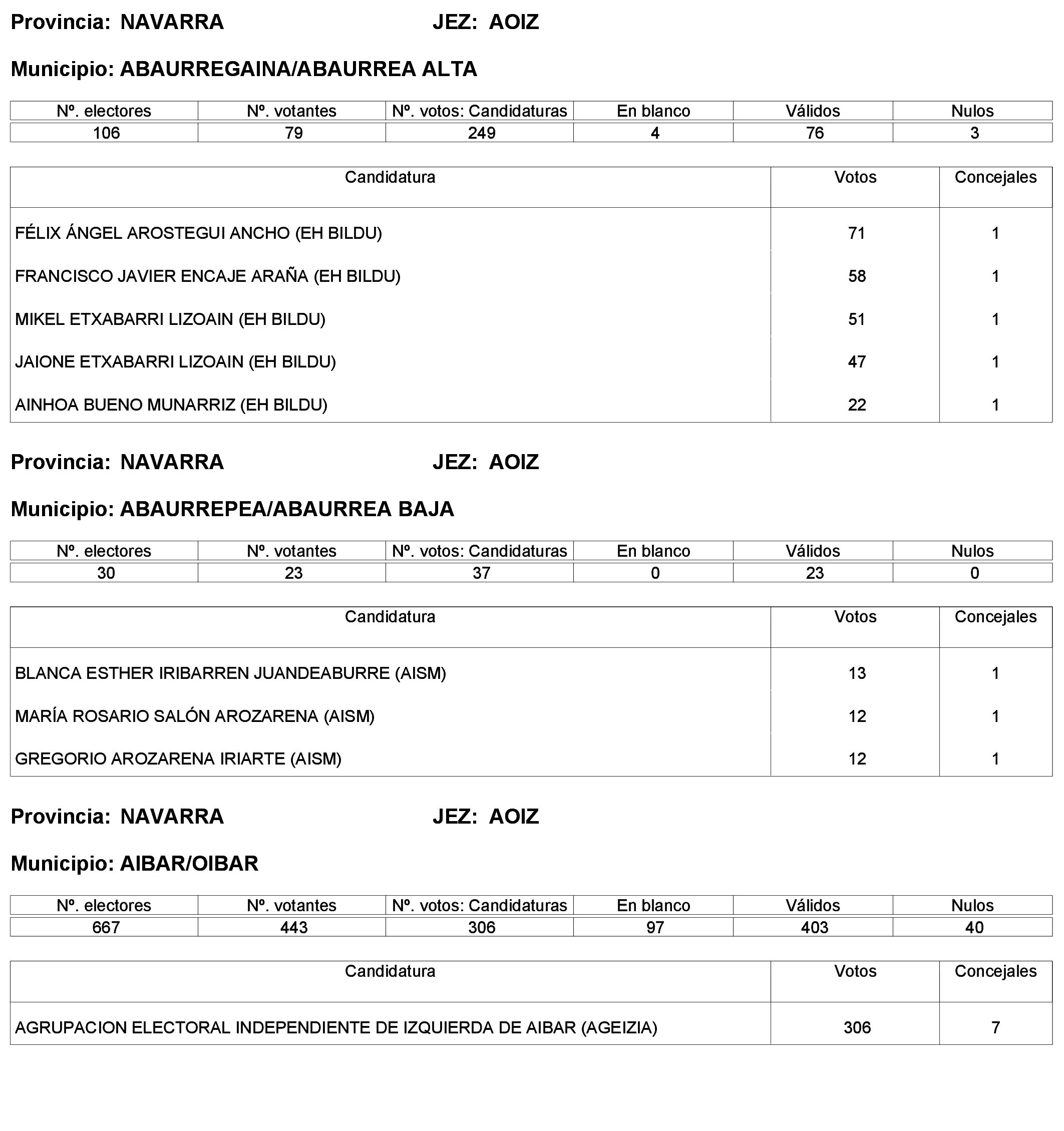 Provincia: NAVARRA JEZ: AOIZ

Municipio: ABAURREGAINA/ABAURREA ALTA

| Nº. electores | Nº. votantes | Nº. votos: Candidaturas | En blanco | Válidos | Nulos |
|---|---|---|---|---|---|
| 106 | 79 | 249 | 4 | 76 | 3 |

| Candidatura | Votos | Concejales |
|---|---|---|
| FÉLIX ÁNGEL AROSTEGUI ANCHO (EH BILDU) | 71 | 1 |
| FRANCISCO JAVIER ENCAJE ARAÑA (EH BILDU) | 58 | 1 |
| MIKEL ETXABARRI LIZOAIN (EH BILDU) | 51 | 1 |
| JAIONE ETXABARRI LIZOAIN (EH BILDU) | 47 | 1 |
| AINHOA BUENO MUNARRIZ (EH BILDU) | 22 | 1 |

Provincia: NAVARRA JEZ: AOIZ

Municipio: ABAURREPEA/ABAURREA BAJA

| Nº. electores | Nº. votantes | Nº. votos: Candidaturas | En blanco | Válidos | Nulos |
|---|---|---|---|---|---|
| 30 | 23 | 37 | 0 | 23 | 0 |

| Candidatura | Votos | Concejales |
|---|---|---|
| BLANCA ESTHER IRIBARREN JUANDEABURRE (AISM) | 13 | 1 |
| MARÍA ROSARIO SALÓN AROZARENA (AISM) | 12 | 1 |
| GREGORIO AROZARENA IRIARTE (AISM) | 12 | 1 |

Provincia: NAVARRA JEZ: AOIZ

Municipio: AIBAR/OIBAR

| Nº. electores | Nº. votantes | Nº. votos: Candidaturas | En blanco | Válidos | Nulos |
|---|---|---|---|---|---|
| 667 | 443 | 306 | 97 | 403 | 40 |

| Candidatura | Votos | Concejales |
|---|---|---|
| AGRUPACION ELECTORAL INDEPENDIENTE DE IZQUIERDA DE AIBAR (AGEIZIA) | 306 | 7 |